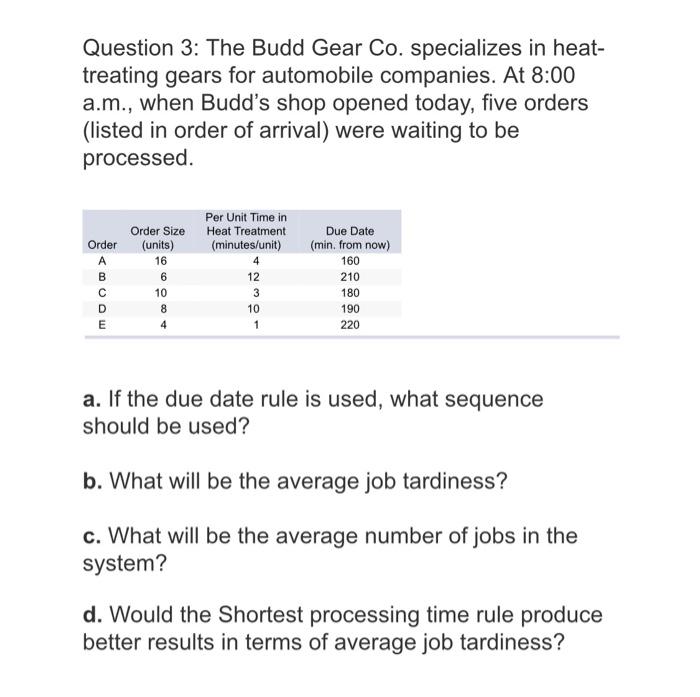 Question 3: The Budd Gear Co. specializes in heat-treating gears for automobile companies. At 8:00 a.m., when Budd's shop opened today, five orders (listed in order of arrival) were waiting to be processed.

| Order | Order Size (units) | Per Unit Time in Heat Treatment (minutes/unit) | Due Date (min. from now) |
|---|---|---|---|
| A | 16 | 4 | 160 |
| B | 6 | 12 | 210 |
| C | 10 | 3 | 180 |
| D | 8 | 10 | 190 |
| E | 4 | 1 | 220 |

a. If the due date rule is used, what sequence should be used?

b. What will be the average job tardiness?

c. What will be the average number of jobs in the system?

d. Would the Shortest processing time rule produce better results in terms of average job tardiness?